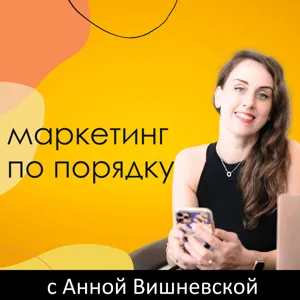 маркетинг
по порядку

с Анной Вишневской